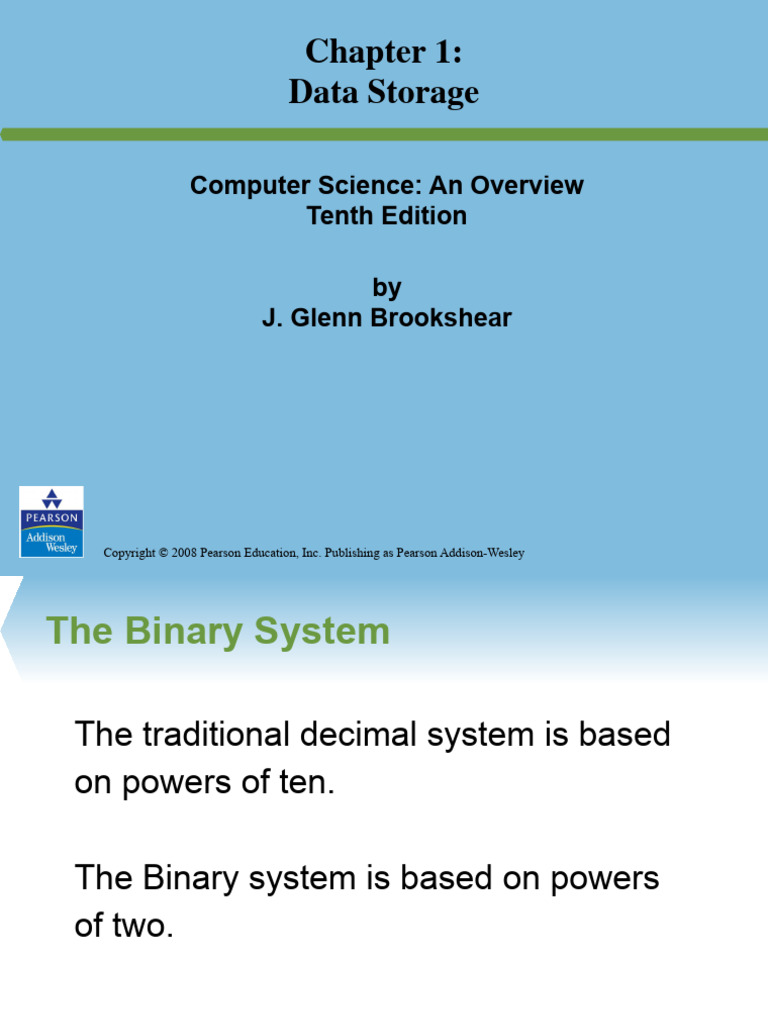 Chapter 1:
Data Storage

Computer Science: An Overview
Tenth Edition

by
J. Glenn Brookshear

PEARSON
Addison Wesley

Copyright © 2008 Pearson Education, Inc. Publishing as Pearson Addison-Wesley

The Binary System

The traditional decimal system is based on powers of ten.

The Binary system is based on powers of two.